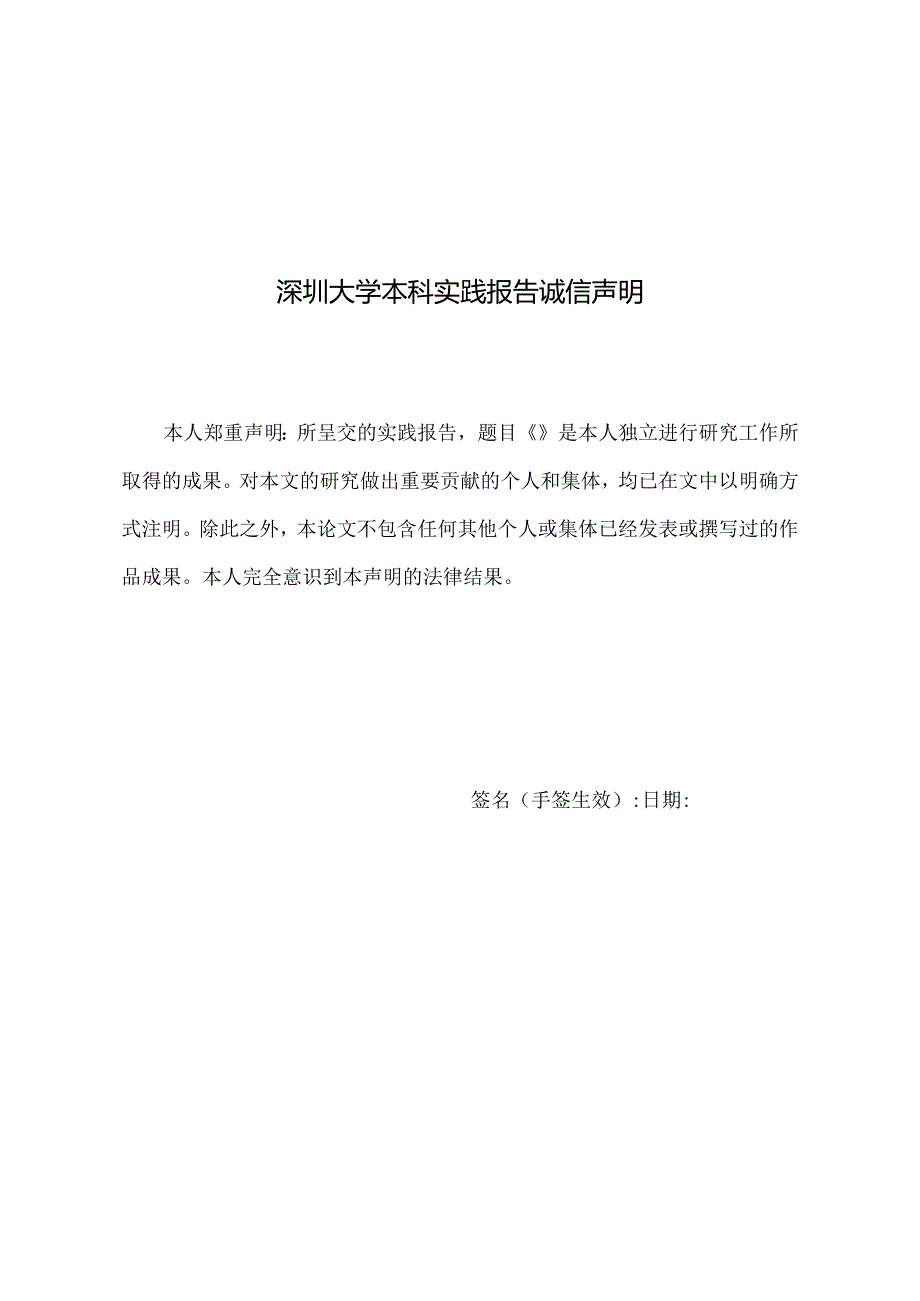 深圳大学本科实践报告诚信声明

本人郑重声明：所呈交的实践报告，题目《》是本人独立进行研究工作所取得的成果。对本文的研究做出重要贡献的个人和集体，均已在文中以明确方式注明。除此之外，本论文不包含任何其他个人或集体已经发表或撰写过的作品成果。本人完全意识到本声明的法律结果。

签名（手签生效）：日期：